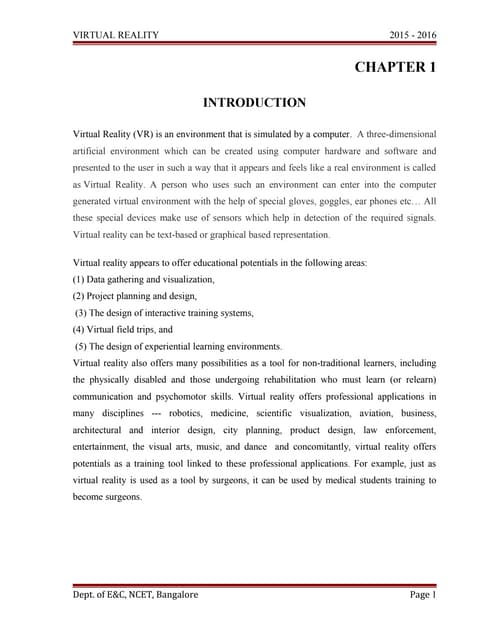 VIRTUAL REALITY 2015 - 2016

CHAPTER 1

INTRODUCTION

Virtual Reality (VR) is an environment that is simulated by a computer. A three-dimensional artificial environment which can be created using computer hardware and software and presented to the user in such a way that it appears and feels like a real environment is called as Virtual Reality. A person who uses such an environment can enter into the computer generated virtual environment with the help of special gloves, goggles, ear phones etc… All these special devices make use of sensors which help in detection of the required signals. Virtual reality can be text-based or graphical based representation.

Virtual reality appears to offer educational potentials in the following areas:
(1) Data gathering and visualization,
(2) Project planning and design,
(3) The design of interactive training systems,
(4) Virtual field trips, and
(5) The design of experiential learning environments.
Virtual reality also offers many possibilities as a tool for non-traditional learners, including the physically disabled and those undergoing rehabilitation who must learn (or relearn) communication and psychomotor skills. Virtual reality offers professional applications in many disciplines --- robotics, medicine, scientific visualization, aviation, business, architectural and interior design, city planning, product design, law enforcement, entertainment, the visual arts, music, and dance and concomitantly, virtual reality offers potentials as a training tool linked to these professional applications. For example, just as virtual reality is used as a tool by surgeons, it can be used by medical students training to become surgeons.

Dept. of E&C, NCET, Bangalore Page 1